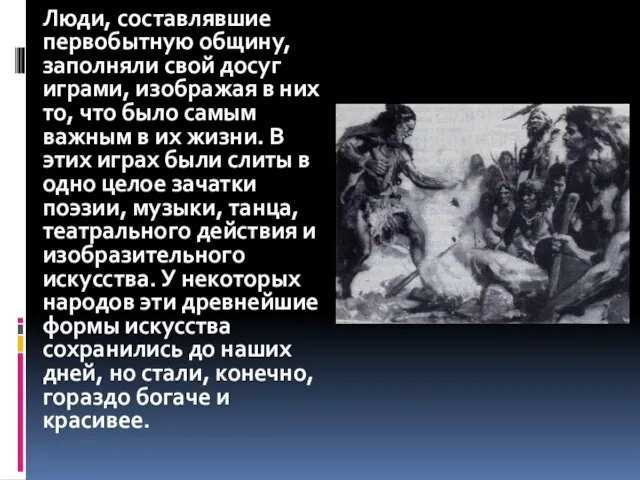 Люди, составлявшие первобытную общину, заполняли свой досуг играми, изображая в них то, что было самым важным в их жизни. В этих играх были слиты в одно целое зачатки поэзии, музыки, танца, театрального действия и изобразительного искусства. У некоторых народов эти древнейшие формы искусства сохранились до наших дней, но стали, конечно, гораздо богаче и красивее.